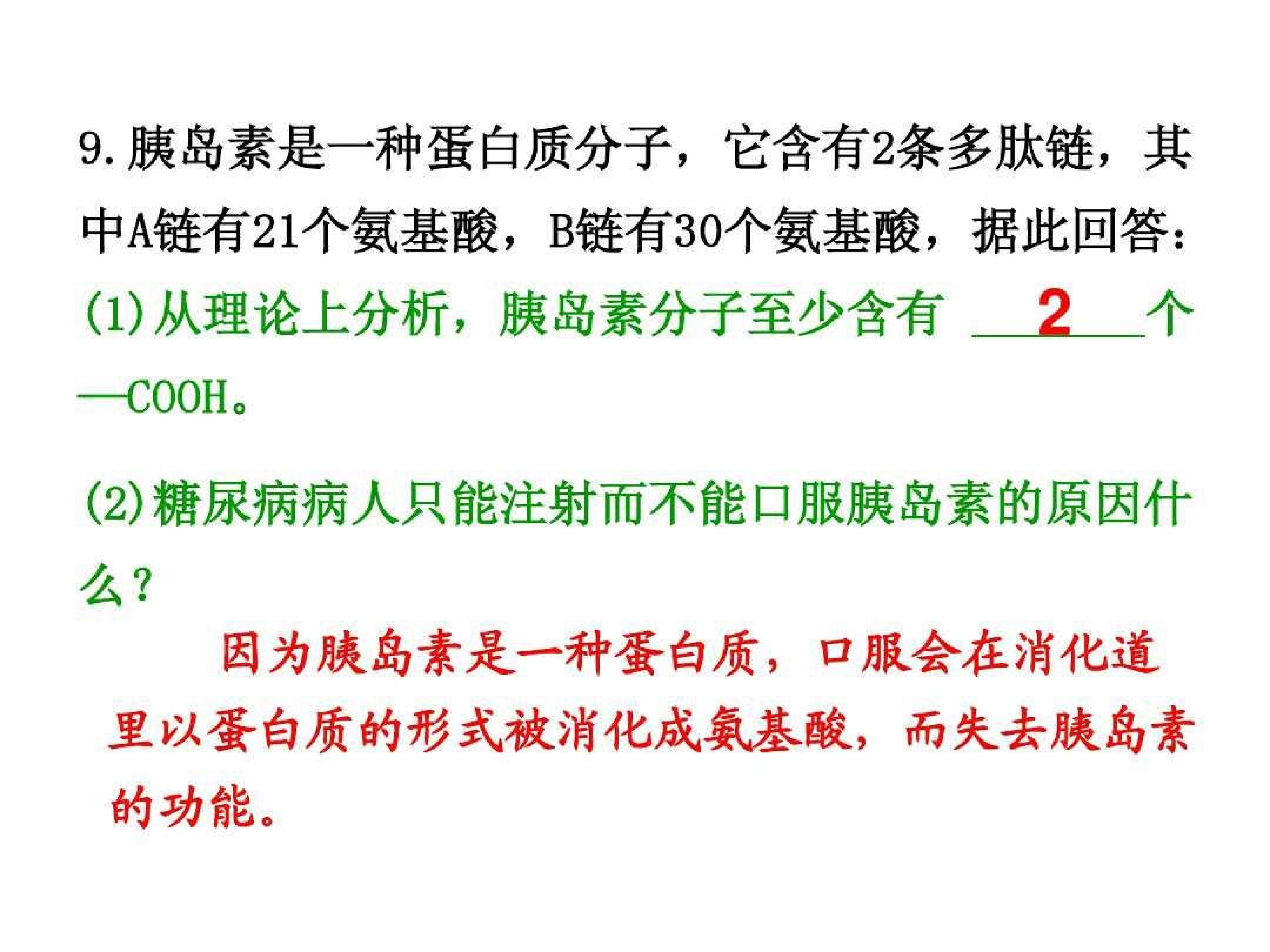 9.胰岛素是一种蛋白质分子，它含有2条多肽链，其中A链有21个氨基酸，B链有30个氨基酸，据此回答：

(1)从理论上分析，胰岛素分子至少含有 2 个—COOH。

(2)糖尿病病人只能注射而不能口服胰岛素的原因什么？

因为胰岛素是一种蛋白质，口服会在消化道里以蛋白质的形式被消化成氨基酸，而失去胰岛素的功能。